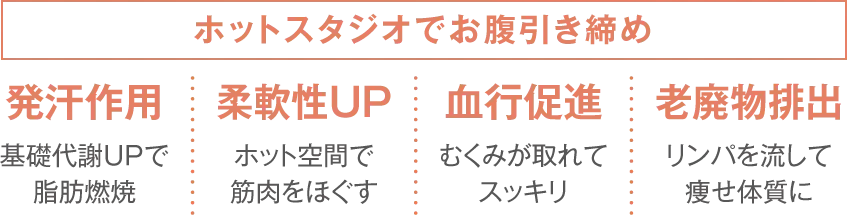 ホットスタジオでお腹引き締め

発汗作用

基礎代謝UPで脂肪燃焼

柔軟性UP

ホット空間で筋肉をほぐす

血行促進

むくみが取れてスッキリ

老廃物排出

リンパを流して痩せ体質に